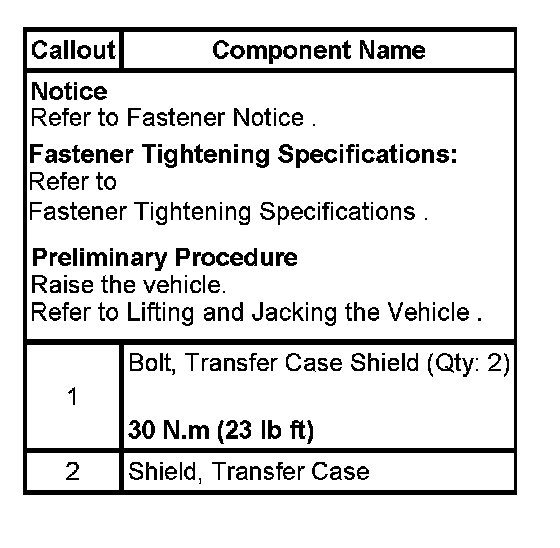 | Callout | Component Name |
|---|---|
| **Notice** Refer to Fastener Notice . **Fastener Tightening Specifications:** Refer to Fastener Tightening Specifications . **Preliminary Procedure** Raise the vehicle. Refer to Lifting and Jacking the Vehicle . | |
| 1 | Bolt, Transfer Case Shield (Qty: 2) **30 N.m (23 lb ft)** |
| 2 | Shield, Transfer Case |